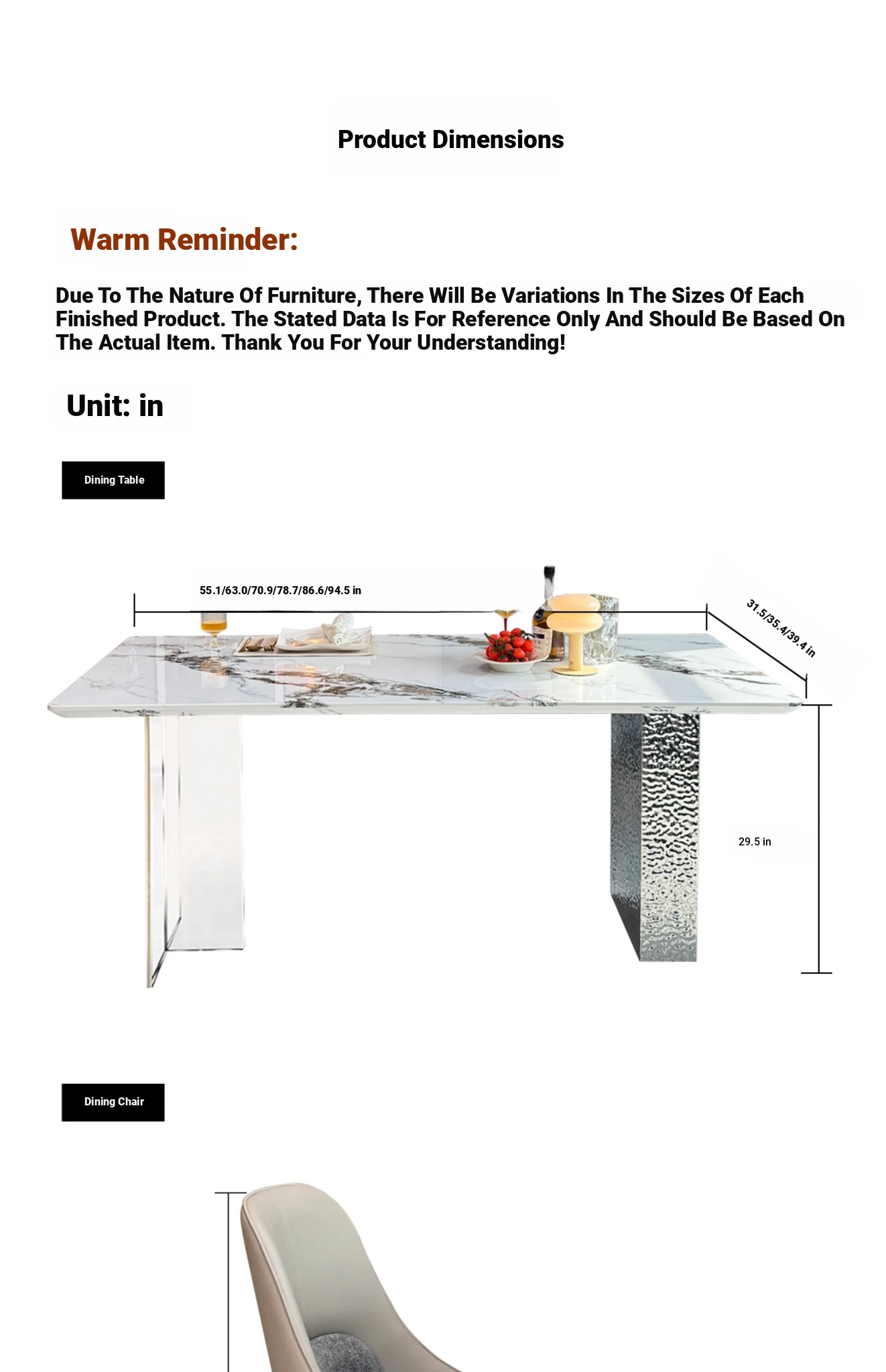 Product Dimensions

Warm Reminder:

Due To The Nature Of Furniture, There Will Be Variations In The Sizes Of Each Finished Product. The Stated Data Is For Reference Only And Should Be Based On The Actual Item. Thank You For Your Understanding!

Unit: in

Dining Table

55.1/63.0/70.9/78.7/86.6/94.5 in

31.5/35.4/39.4 in

29.5 in

Dining Chair